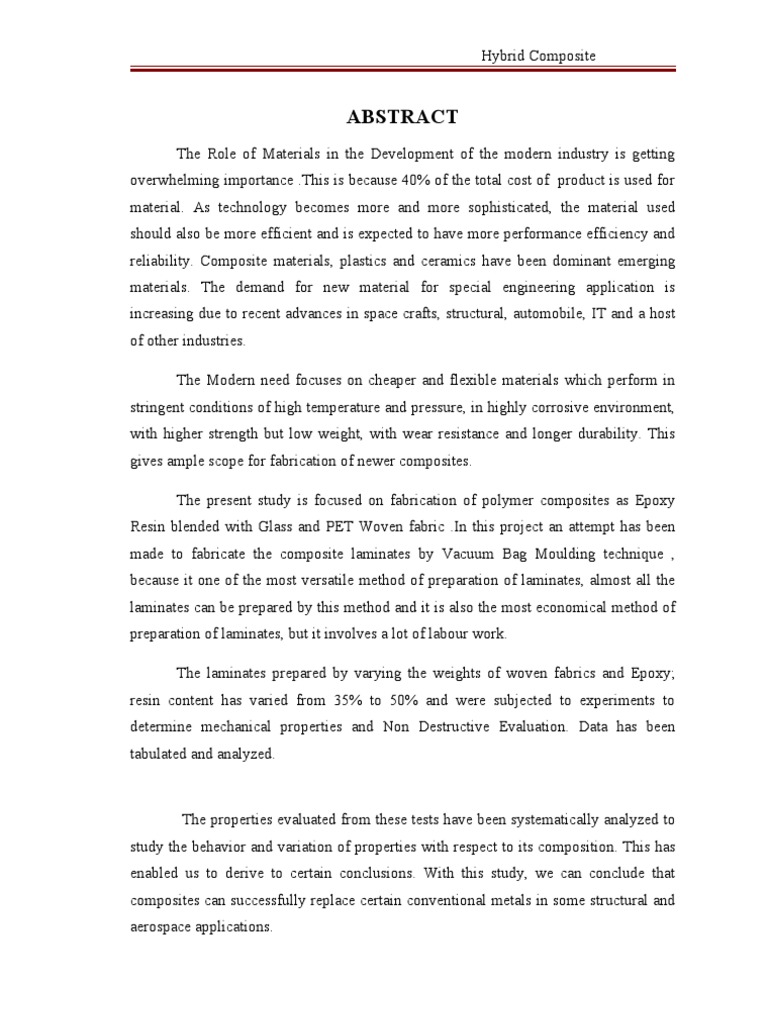 Hybrid Composite

ABSTRACT

The Role of Materials in the Development of the modern industry is getting overwhelming importance .This is because 40% of the total cost of product is used for material. As technology becomes more and more sophisticated, the material used should also be more efficient and is expected to have more performance efficiency and reliability. Composite materials, plastics and ceramics have been dominant emerging materials. The demand for new material for special engineering application is increasing due to recent advances in space crafts, structural, automobile, IT and a host of other industries.

The Modern need focuses on cheaper and flexible materials which perform in stringent conditions of high temperature and pressure, in highly corrosive environment, with higher strength but low weight, with wear resistance and longer durability. This gives ample scope for fabrication of newer composites.

The present study is focused on fabrication of polymer composites as Epoxy Resin blended with Glass and PET Woven fabric .In this project an attempt has been made to fabricate the composite laminates by Vacuum Bag Moulding technique , because it one of the most versatile method of preparation of laminates, almost all the laminates can be prepared by this method and it is also the most economical method of preparation of laminates, but it involves a lot of labour work.

The laminates prepared by varying the weights of woven fabrics and Epoxy; resin content has varied from 35% to 50% and were subjected to experiments to determine mechanical properties and Non Destructive Evaluation. Data has been tabulated and analyzed.

The properties evaluated from these tests have been systematically analyzed to study the behavior and variation of properties with respect to its composition. This has enabled us to derive to certain conclusions. With this study, we can conclude that composites can successfully replace certain conventional metals in some structural and aerospace applications.